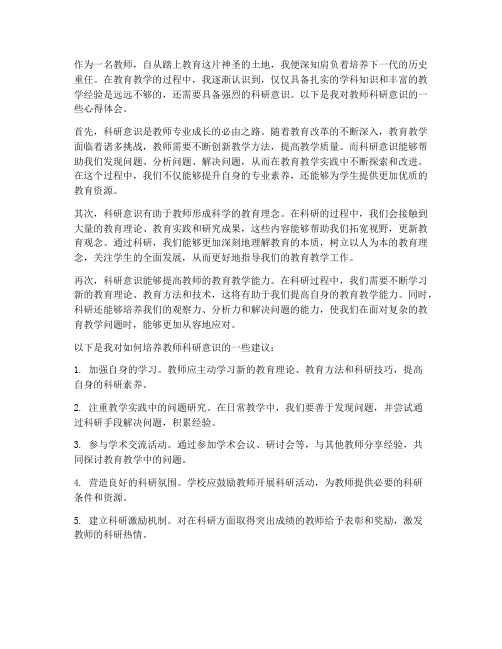 作为一名教师，自从踏上教育这片神圣的土地，我便深知肩负着培养下一代的历史重任。在教育教学的过程中，我逐渐认识到，仅仅具备扎实的学科知识和丰富的教学经验是远远不够的，还需要具备强烈的科研意识。以下是我对教师科研意识的一些心得体会。

首先，科研意识是教师专业成长的必由之路。随着教育改革的不断深入，教育教学面临着诸多挑战，教师需要不断创新教学方法，提高教学质量。而科研意识能够帮助我们发现问题、分析问题、解决问题，从而在教育教学实践中不断探索和改进。在这个过程中，我们不仅能够提升自身的专业素养，还能够为学生提供更加优质的教育资源。

其次，科研意识有助于教师形成科学的教育理念。在科研的过程中，我们会接触到大量的教育理论、教育实践和研究成果，这些内容能够帮助我们拓宽视野，更新教育观念。通过科研，我们能够更加深刻地理解教育的本质，树立以人为本的教育理念，关注学生的全面发展，从而更好地指导我们的教育教学工作。

再次，科研意识能够提高教师的教育教学能力。在科研过程中，我们需要不断学习新的教育理论、教育方法和技术，这将有助于我们提高自身的教育教学能力。同时，科研还能够培养我们的观察力、分析力和解决问题的能力，使我们在面对复杂的教育教学问题时，能够更加从容地应对。

以下是我对如何培养教师科研意识的一些建议：

1. 加强自身的学习。教师应主动学习新的教育理论、教育方法和科研技巧，提高自身的科研素养。

2. 注重教学实践中的问题研究。在日常教学中，我们要善于发现问题，并尝试通过科研手段解决问题，积累经验。

3. 参与学术交流活动。通过参加学术会议、研讨会等，与其他教师分享经验，共同探讨教育教学中的问题。

4. 营造良好的科研氛围。学校应鼓励教师开展科研活动，为教师提供必要的科研条件和资源。

5. 建立科研激励机制。对在科研方面取得突出成绩的教师给予表彰和奖励，激发教师的科研热情。